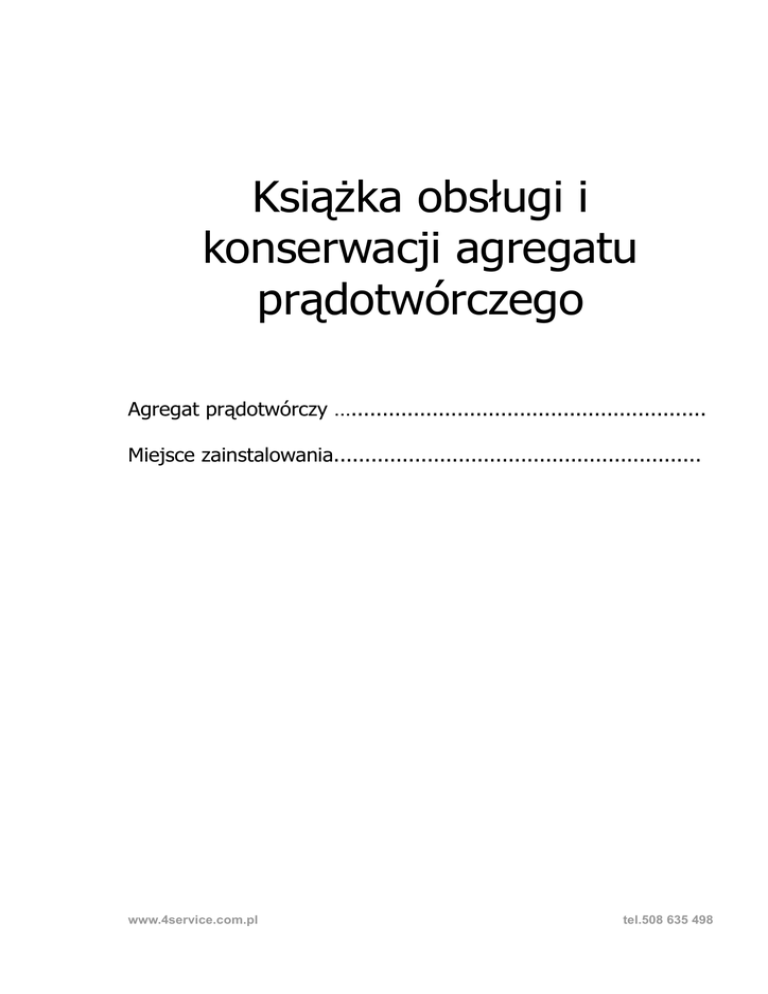 Książka obsługi i konserwacji agregatu prądotwórczego

Agregat prądotwórczy ____

Miejsce zainstalowania____

www.4service.com.pl tel.508 635 498